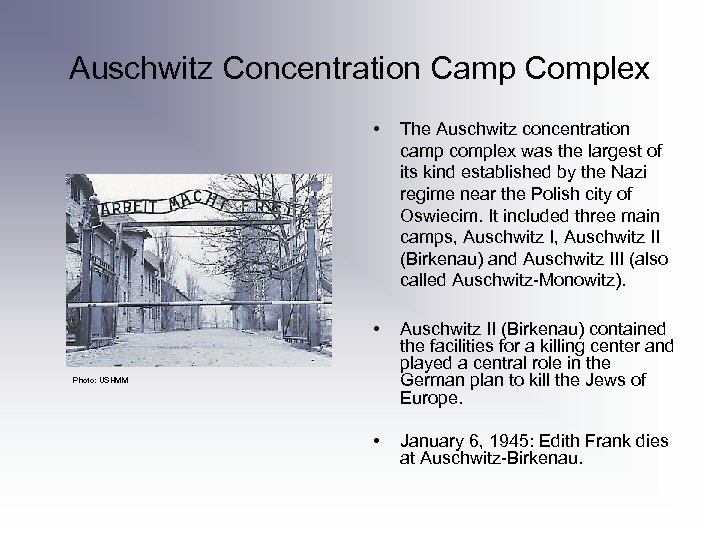 Auschwitz Concentration Camp Complex

ARBEIT MACHT FREI

Photo: USHMM

• The Auschwitz concentration camp complex was the largest of its kind established by the Nazi regime near the Polish city of Oswiecim. It included three main camps, Auschwitz I, Auschwitz II (Birkenau) and Auschwitz III (also called Auschwitz-Monowitz).

• Auschwitz II (Birkenau) contained the facilities for a killing center and played a central role in the German plan to kill the Jews of Europe.

• January 6, 1945: Edith Frank dies at Auschwitz-Birkenau.